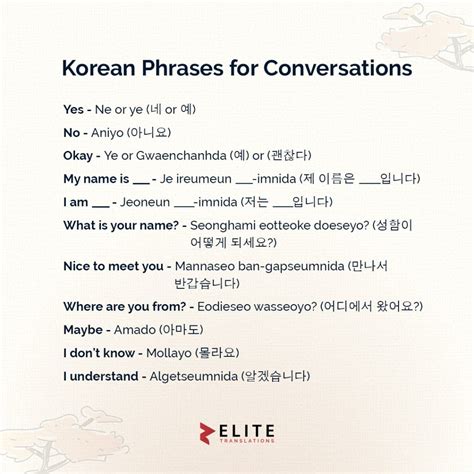 Korean Phrases for Conversations

Yes - Ne or ye (네 or 예)

No - Aniyo (아니요)

Okay - Ye or Gwaenchanhda (예) or (괜찮다)

My name is ___ - Je ireumeun ___-imnida (제 이름은 ___입니다)

I am ___ - Jeoneun ___-imnida (저는 ___입니다)

What is your name? - Seonghami eotteoke doeseyo? (성함이 어떻게 되세요?)

Nice to meet you - Mannaseo ban-gapseumnida (만나서 반갑습니다)

Where are you from? - Eodieseo wasseoyo? (어디에서 왔어요?)

Maybe - Amado (아마도)

I don't know - Mollayo (몰라요)

I understand - Algetseumnida (알겠습니다)

ELITE TRANSLATIONS